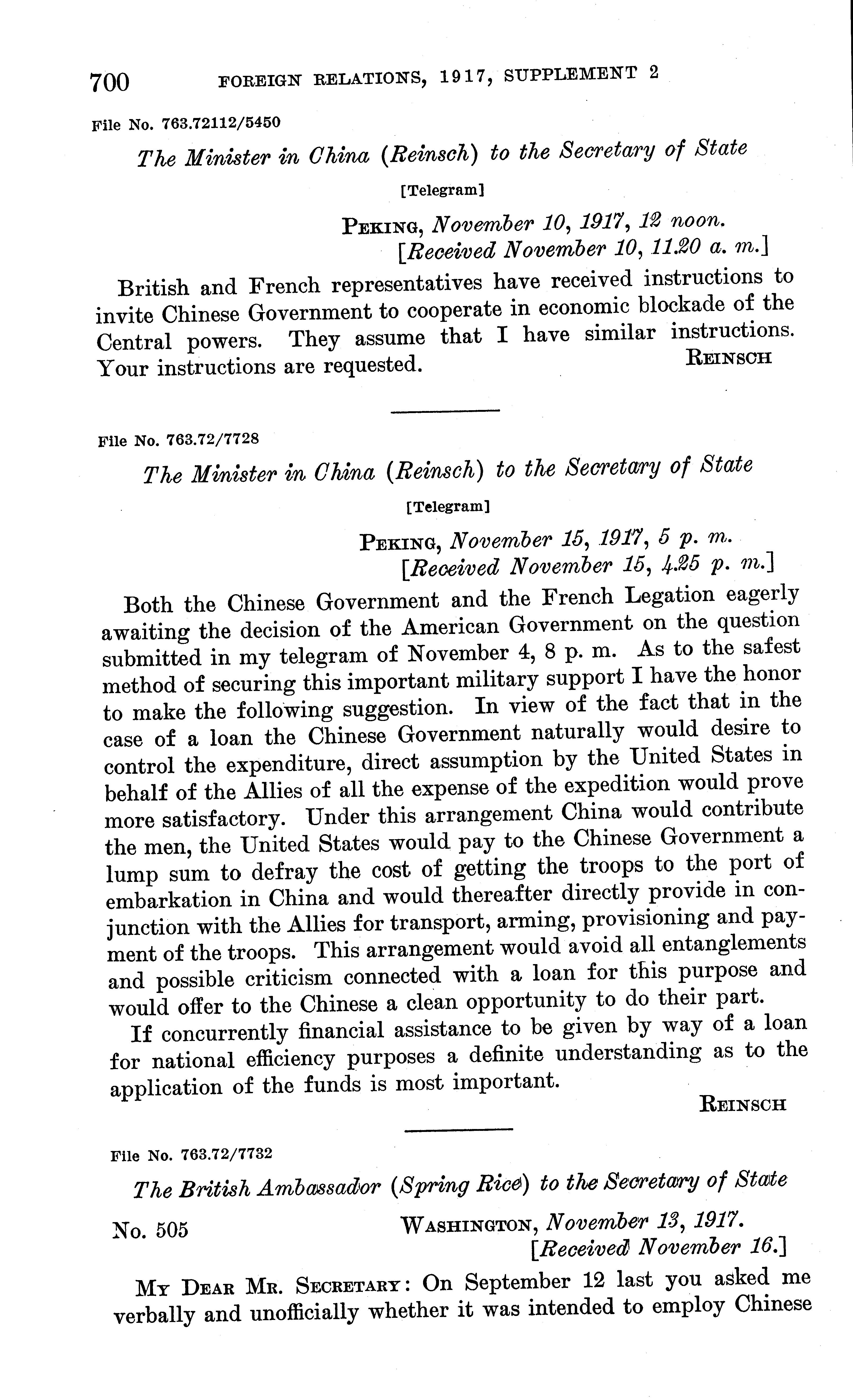 700 FOREIGN RELATIONS, 1917, SUPPLEMENT 2

File No. 763.72112/5450

The Minister in China (Reinsch) to the Secretary of State

[Telegram]

PEKING, November 10, 1917, 12 noon.
[Received November 10, 11.20 a. m.]

British and French representatives have received instructions to invite Chinese Government to cooperate in economic blockade of the Central powers. They assume that I have similar instructions. Your instructions are requested.

REINSCH

File No. 763.72/7728

The Minister in China (Reinsch) to the Secretary of State

[Telegram]

PEKING, November 15, 1917, 5 p. m.
[Received November 15, 4.25 p. m.]

Both the Chinese Government and the French Legation eagerly awaiting the decision of the American Government on the question submitted in my telegram of November 4, 8 p. m. As to the safest method of securing this important military support I have the honor to make the following suggestion. In view of the fact that in the case of a loan the Chinese Government naturally would desire to control the expenditure, direct assumption by the United States in behalf of the Allies of all the expense of the expedition would prove more satisfactory. Under this arrangement China would contribute the men, the United States would pay to the Chinese Government a lump sum to defray the cost of getting the troops to the port of embarkation in China and would thereafter directly provide in conjunction with the Allies for transport, arming, provisioning and payment of the troops. This arrangement would avoid all entanglements and possible criticism connected with a loan for this purpose and would offer to the Chinese a clean opportunity to do their part.

If concurrently financial assistance to be given by way of a loan for national efficiency purposes a definite understanding as to the application of the funds is most important.

REINSCH

File No. 763.72/7732

The British Ambassador (Spring Rice) to the Secretary of State

No. 505

WASHINGTON, November 13, 1917.
[Received November 16.]

MY DEAR MR. SECRETARY: On September 12 last you asked me verbally and unofficially whether it was intended to employ Chinese